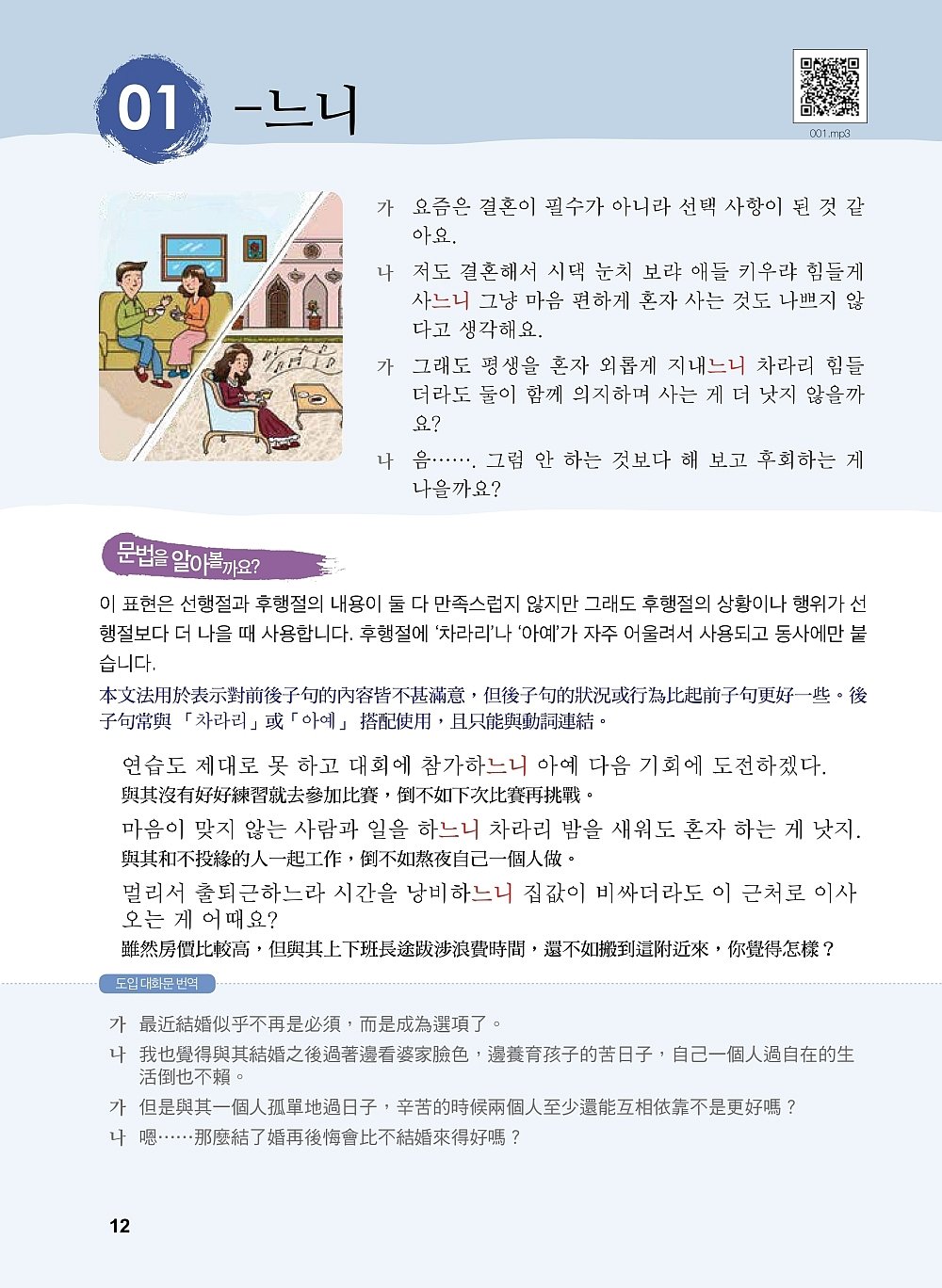 01 -느니

001.mp3

가 요즘은 결혼이 필수가 아니라 선택 사항이 된 것 같아요.

나 저도 결혼해서 시댁 눈치 보랴 애들 키우랴 힘들게 사느니 그냥 마음 편하게 혼자 사는 것도 나쁘지 않다고 생각해요.

가 그래도 평생을 혼자 외롭게 지내느니 차라리 힘들더라도 둘이 함께 의지하며 사는 게 더 낫지 않을까요?

나 음……. 그럼 안 하는 것보다 해 보고 후회하는 게 나을까요?

문법을 알아볼까요?

이 표현은 선행절과 후행절의 내용이 둘 다 만족스럽지 않지만 그래도 후행절의 상황이나 행위가 선행절보다 더 나을 때 사용합니다. 후행절에 '차라리'나 '아예'가 자주 어울려서 사용되고 동사에만 붙습니다.

本文法用於表示對前後子句的內容皆不甚滿意，但後子句的狀況或行為比起前子句更好一些。後子句常與「차라리」或「아예」搭配使用，且只能與動詞連結。

연습도 제대로 못 하고 대회에 참가하느니 아예 다음 기회에 도전하겠다.
與其沒有好好練習就去參加比賽，倒不如下次比賽再挑戰。

마음이 맞지 않는 사람과 일을 하느니 차라리 밤을 새워도 혼자 하는 게 낫지.
與其和不投緣的人一起工作，倒不如熬夜自己一個人做。

멀리서 출퇴근하느라 시간을 낭비하느니 집값이 비싸더라도 이 근처로 이사 오는 게 어때요?
雖然房價比較高，但與其上下班長途跋涉浪費時間，還不如搬到這附近來，你覺得怎樣？

도입 대화문 번역

가 最近結婚似乎不再是必須，而是成為選項了。
나 我也覺得與其結婚之後過著邊看婆家臉色，邊養育孩子的苦日子，自己一個人過自在的生活倒也不賴。
가 但是與其一個人孤單地過日子，辛苦的時候兩個人至少還能互相依靠不是更好嗎？
나 嗯……那麼結了婚再後悔會比不結婚來得好嗎？

12